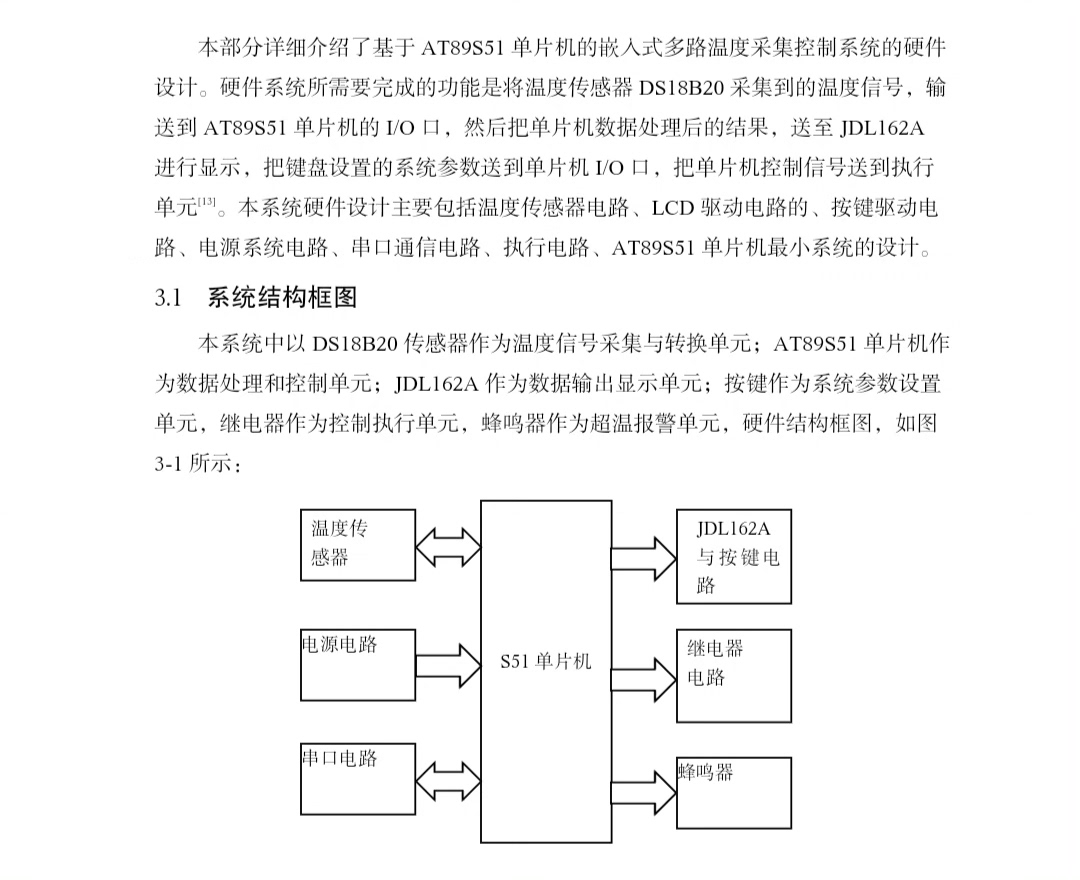 本部分详细介绍了基于 AT89S51 单片机的嵌入式多路温度采集控制系统的硬件设计。硬件系统所需要完成的功能是将温度传感器 DS18B20 采集到的温度信号，输送到 AT89S51 单片机的 I/O 口，然后把单片机数据处理后的结果，送至 JDL162A 进行显示，把键盘设置的系统参数送到单片机 I/O 口，把单片机控制信号送到执行单元$^{[13]}$。本系统硬件设计主要包括温度传感器电路、LCD 驱动电路的、按键驱动电路、电源系统电路、串口通信电路、执行电路、AT89S51 单片机最小系统的设计。

3.1 系统结构框图

本系统中以 DS18B20 传感器作为温度信号采集与转换单元；AT89S51 单片机作为数据处理和控制单元；JDL162A 作为数据输出显示单元；按键作为系统参数设置单元，继电器作为控制执行单元，蜂鸣器作为超温报警单元，硬件结构框图，如图 3-1 所示：

温度传感器

电源电路

串口电路

S51 单片机

JDL162A 与按键电路

继电器电路

蜂鸣器